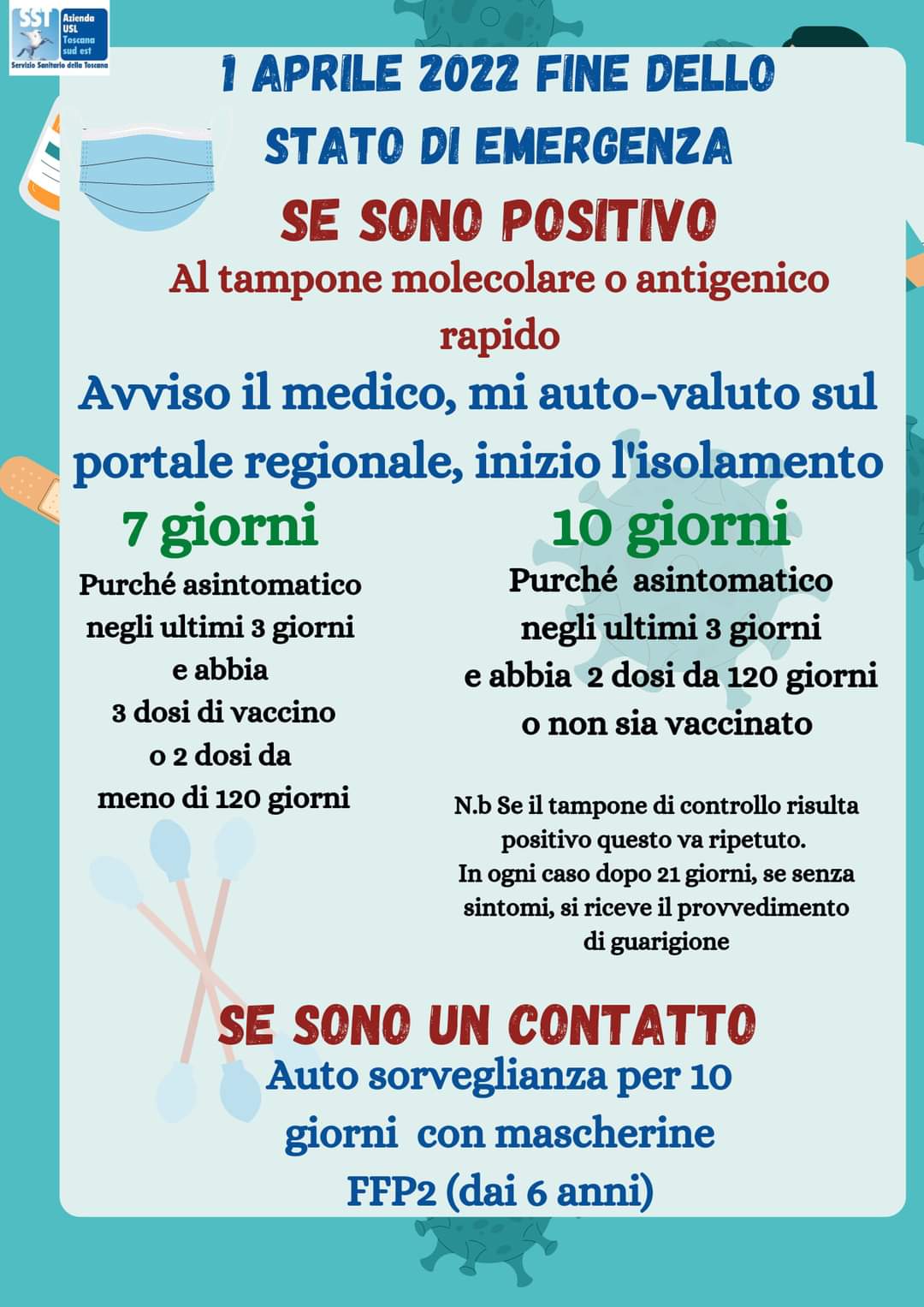 SST Azienda USL Toscana sud est
Servizio Sanitario della Toscana

1 APRILE 2022 FINE DELLO STATO DI EMERGENZA

SE SONO POSITIVO

Al tampone molecolare o antigenico rapido

Avviso il medico, mi auto-valuto sul portale regionale, inizio l'isolamento

7 giorni

Purché asintomatico negli ultimi 3 giorni e abbia 3 dosi di vaccino o 2 dosi da meno di 120 giorni

10 giorni

Purché asintomatico negli ultimi 3 giorni e abbia 2 dosi da 120 giorni o non sia vaccinato

N.b Se il tampone di controllo risulta positivo questo va ripetuto. In ogni caso dopo 21 giorni, se senza sintomi, si riceve il provvedimento di guarigione

SE SONO UN CONTATTO

Auto sorveglianza per 10 giorni con mascherine FFP2 (dai 6 anni)